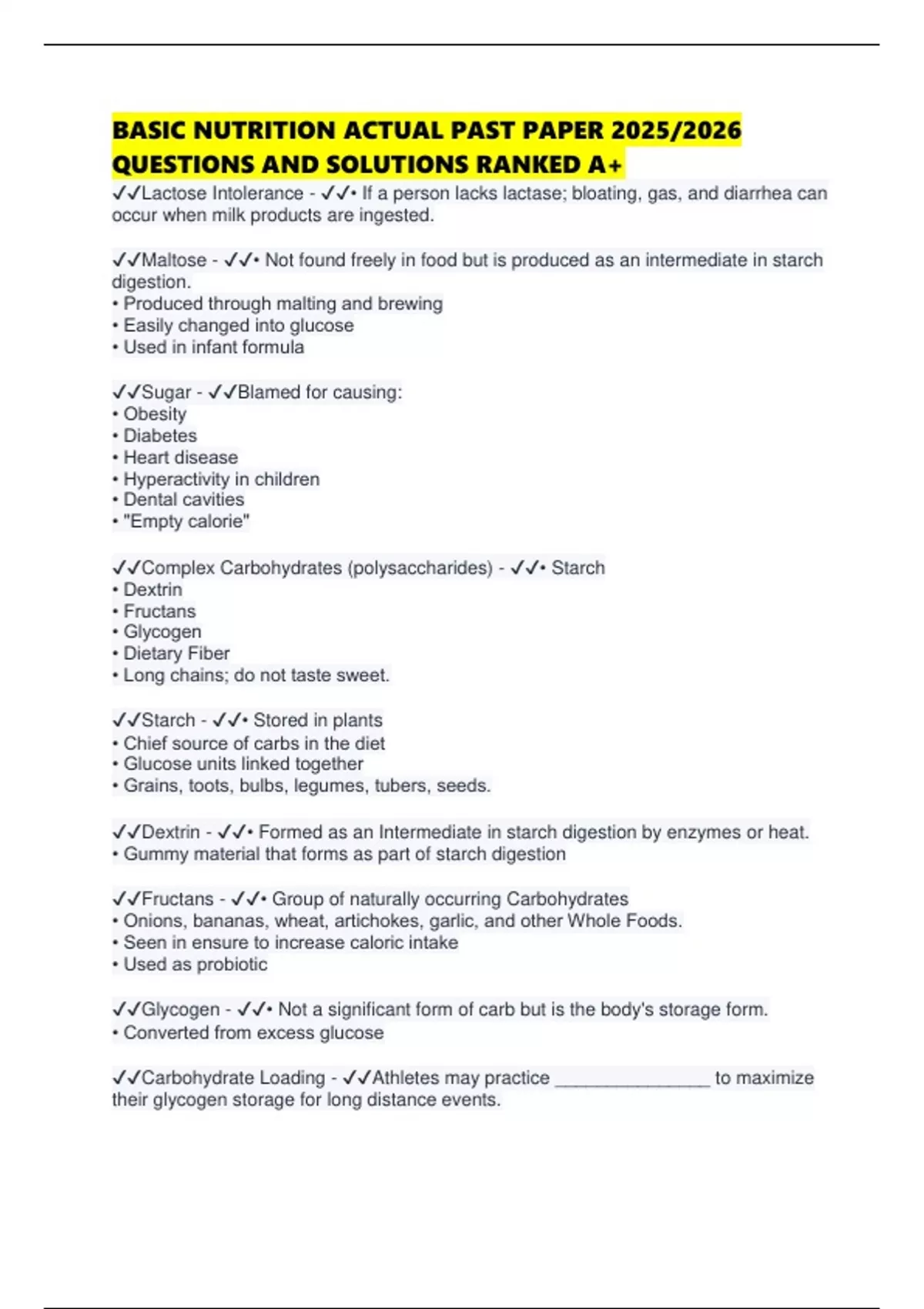 BASIC NUTRITION ACTUAL PAST PAPER 2025/2026 QUESTIONS AND SOLUTIONS RANKED A+

✓✓Lactose Intolerance - ✓✓• If a person lacks lactase; bloating, gas, and diarrhea can occur when milk products are ingested.

✓✓Maltose - ✓✓• Not found freely in food but is produced as an intermediate in starch digestion.
• Produced through malting and brewing
• Easily changed into glucose
• Used in infant formula

✓✓Sugar - ✓✓Blamed for causing:
• Obesity
• Diabetes
• Heart disease
• Hyperactivity in children
• Dental cavities
• "Empty calorie"

✓✓Complex Carbohydrates (polysaccharides) - ✓✓• Starch
• Dextrin
• Fructans
• Glycogen
• Dietary Fiber
• Long chains; do not taste sweet.

✓✓Starch - ✓✓• Stored in plants
• Chief source of carbs in the diet
• Glucose units linked together
• Grains, toots, bulbs, legumes, tubers, seeds.

✓✓Dextrin - ✓✓• Formed as an Intermediate in starch digestion by enzymes or heat.
• Gummy material that forms as part of starch digestion

✓✓Fructans - ✓✓• Group of naturally occurring Carbohydrates
• Onions, bananas, wheat, artichokes, garlic, and other Whole Foods.
• Seen in ensure to increase caloric intake
• Used as probiotic

✓✓Glycogen - ✓✓• Not a significant form of carb but is the body's storage form.
• Converted from excess glucose

✓✓Carbohydrate Loading - ✓✓Athletes may practice ____ to maximize their glycogen storage for long distance events.